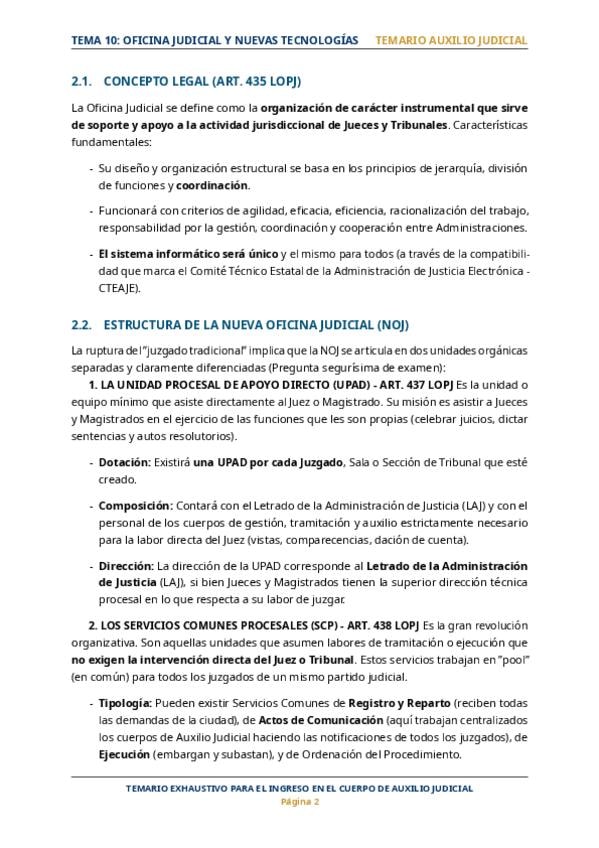 TEMA 10: OFICINA JUDICIAL Y NUEVAS TECNOLOGÍAS TEMARIO AUXILIO JUDICIAL

2.1. CONCEPTO LEGAL (ART. 435 LOPJ)

La Oficina Judicial se define como la organización de carácter instrumental que sirve de soporte y apoyo a la actividad jurisdiccional de Jueces y Tribunales. Características fundamentales:

- Su diseño y organización estructural se basa en los principios de jerarquía, división de funciones y coordinación.
- Funcionará con criterios de agilidad, eficacia, eficiencia, racionalización del trabajo, responsabilidad por la gestión, coordinación y cooperación entre Administraciones.
- El sistema informático será único y el mismo para todos (a través de la compatibilidad que marca el Comité Técnico Estatal de la Administración de Justicia Electrónica - CTEAJE).

2.2. ESTRUCTURA DE LA NUEVA OFICINA JUDICIAL (NOJ)

La ruptura del "juzgado tradicional" implica que la NOJ se articula en dos unidades orgánicas separadas y claramente diferenciadas (Pregunta segurísima de examen):

1. LA UNIDAD PROCESAL DE APOYO DIRECTO (UPAD) - ART. 437 LOPJ Es la unidad o equipo mínimo que asiste directamente al Juez o Magistrado. Su misión es asistir a Jueces y Magistrados en el ejercicio de las funciones que les son propias (celebrar juicios, dictar sentencias y autos resolutorios).

- Dotación: Existirá una UPAD por cada Juzgado, Sala o Sección de Tribunal que esté creado.
- Composición: Contará con el Letrado de la Administración de Justicia (LAJ) y con el personal de los cuerpos de gestión, tramitación y auxilio estrictamente necesario para la labor directa del Juez (vistas, comparecencias, dación de cuenta).
- Dirección: La dirección de la UPAD corresponde al Letrado de la Administración de Justicia (LAJ), si bien Jueces y Magistrados tienen la superior dirección técnica procesal en lo que respecta a su labor de juzgar.

2. LOS SERVICIOS COMUNES PROCESALES (SCP) - ART. 438 LOPJ Es la gran revolución organizativa. Son aquellas unidades que asumen labores de tramitación o ejecución que no exigen la intervención directa del Juez o Tribunal. Estos servicios trabajan en "pool" (en común) para todos los juzgados de un mismo partido judicial.

- Tipología: Pueden existir Servicios Comunes de Registro y Reparto (reciben todas las demandas de la ciudad), de Actos de Comunicación (aquí trabajan centralizados los cuerpos de Auxilio Judicial haciendo las notificaciones de todos los juzgados), de Ejecución (embargan y subastan), y de Ordenación del Procedimiento.

TEMARIO EXHAUSTIVO PARA EL INGRESO EN EL CUERPO DE AUXILIO JUDICIAL
Página 2